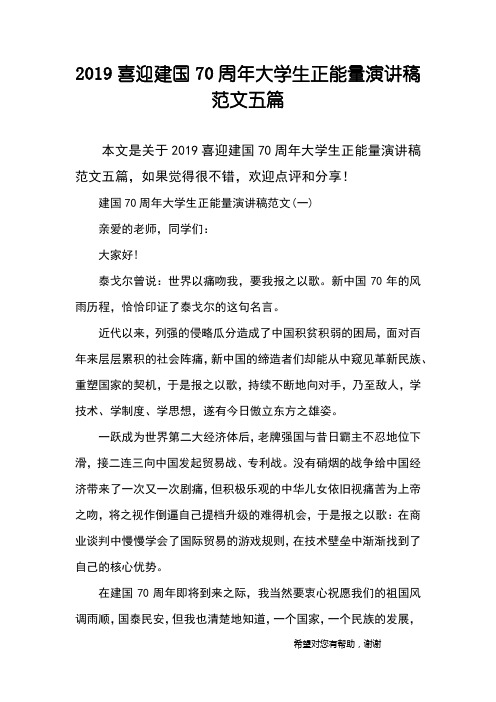 2019 喜迎建国 70 周年大学生正能量演讲稿范文五篇

本文是关于 2019 喜迎建国 70 周年大学生正能量演讲稿范文五篇，如果觉得很不错，欢迎点评和分享！

建国 70 周年大学生正能量演讲稿范文(一)

亲爱的老师，同学们：

大家好！

泰戈尔曾说：世界以痛吻我，要我报之以歌。新中国 70 年的风雨历程，恰恰印证了泰戈尔的这句名言。

近代以来，列强的侵略瓜分造成了中国积贫积弱的困局，面对百年来层层累积的社会阵痛，新中国的缔造者们却能从中窥见革新民族、重塑国家的契机，于是报之以歌，持续不断地向对手，乃至敌人，学技术、学制度、学思想，遂有今日傲立东方之雄姿。

一跃成为世界第二大经济体后，老牌强国与昔日霸主不忍地位下滑，接二连三向中国发起贸易战、专利战。没有硝烟的战争给中国经济带来了一次又一次剧痛，但积极乐观的中华儿女依旧视痛苦为上帝之吻，将之视作倒逼自己提档升级的难得机会，于是报之以歌：在商业谈判中慢慢学会了国际贸易的游戏规则，在技术壁垒中渐渐找到了自己的核心优势。

在建国 70 周年即将到来之际，我当然要衷心祝愿我们的祖国风调雨顺，国泰民安，但我也清楚地知道，一个国家，一个民族的发展，

希望对您有帮助，谢谢